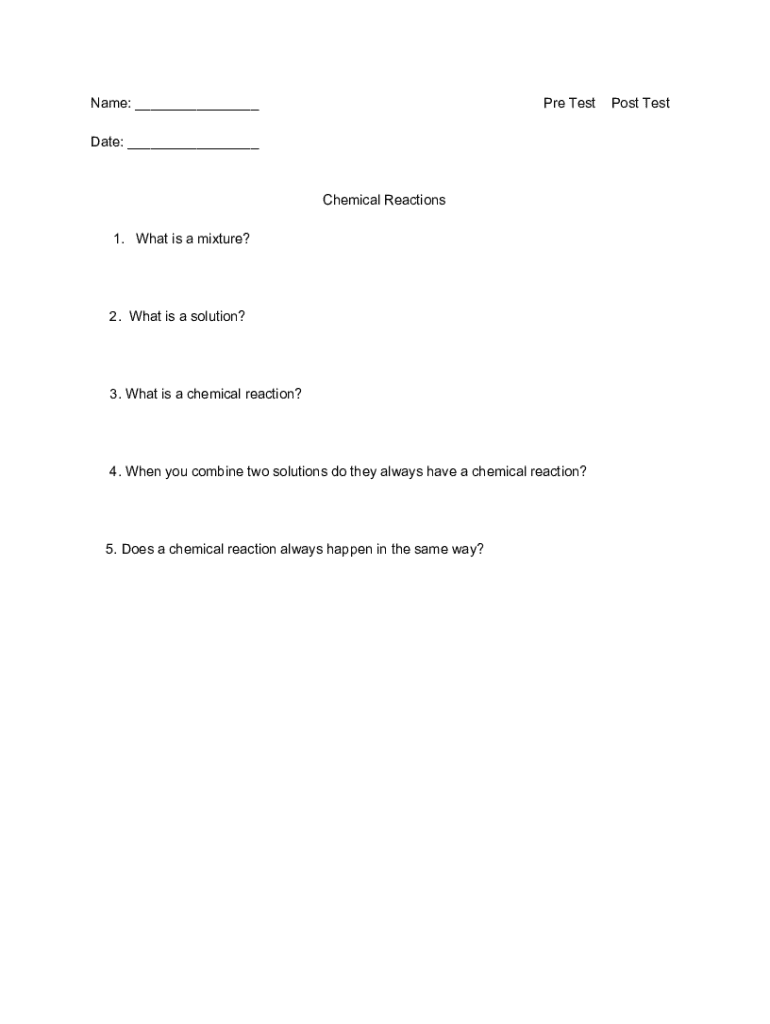 Name: ________________ Pre Test Post Test

Date: _________________

Chemical Reactions

1. What is a mixture?

2. What is a solution?

3. What is a chemical reaction?

4. When you combine two solutions do they always have a chemical reaction?

5. Does a chemical reaction always happen in the same way?